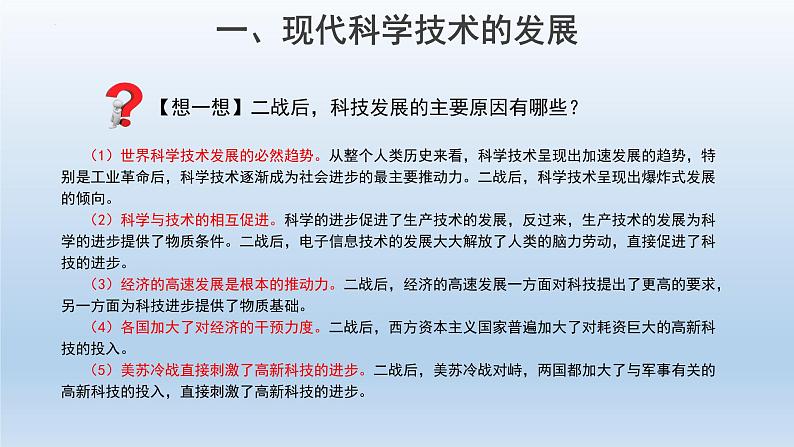 一、现代科学技术的发展

【想一想】二战后，科技发展的主要原因有哪些？

（1）世界科学技术发展的必然趋势。从整个人类历史来看，科学技术呈现出加速发展的趋势，特别是工业革命后，科学技术逐渐成为社会进步的最主要推动力。二战后，科学技术呈现出爆炸式发展的倾向。

（2）科学与技术的相互促进。科学的进步促进了生产技术的发展，反过来，生产技术的发展为科学的进步提供了物质条件。二战后，电子信息技术的发展大大解放了人类的脑力劳动，直接促进了科技的进步。

（3）经济的高速发展是根本的推动力。二战后，经济的高速发展一方面对科技提出了更高的要求，另一方面为科技进步提供了物质基础。

（4）各国加大了对经济的干预力度。二战后，西方资本主义国家普遍加大了对耗资巨大的高新科技的投入。

（5）美苏冷战直接刺激了高新科技的进步。二战后，美苏冷战对峙，两国都加大了与军事有关的高新科技的投入，直接刺激了高新科技的进步。